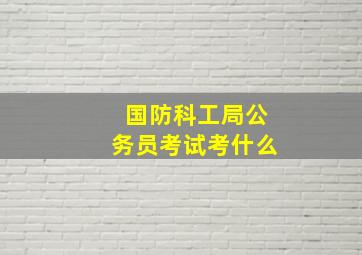 国防科工局公务员考试考什么